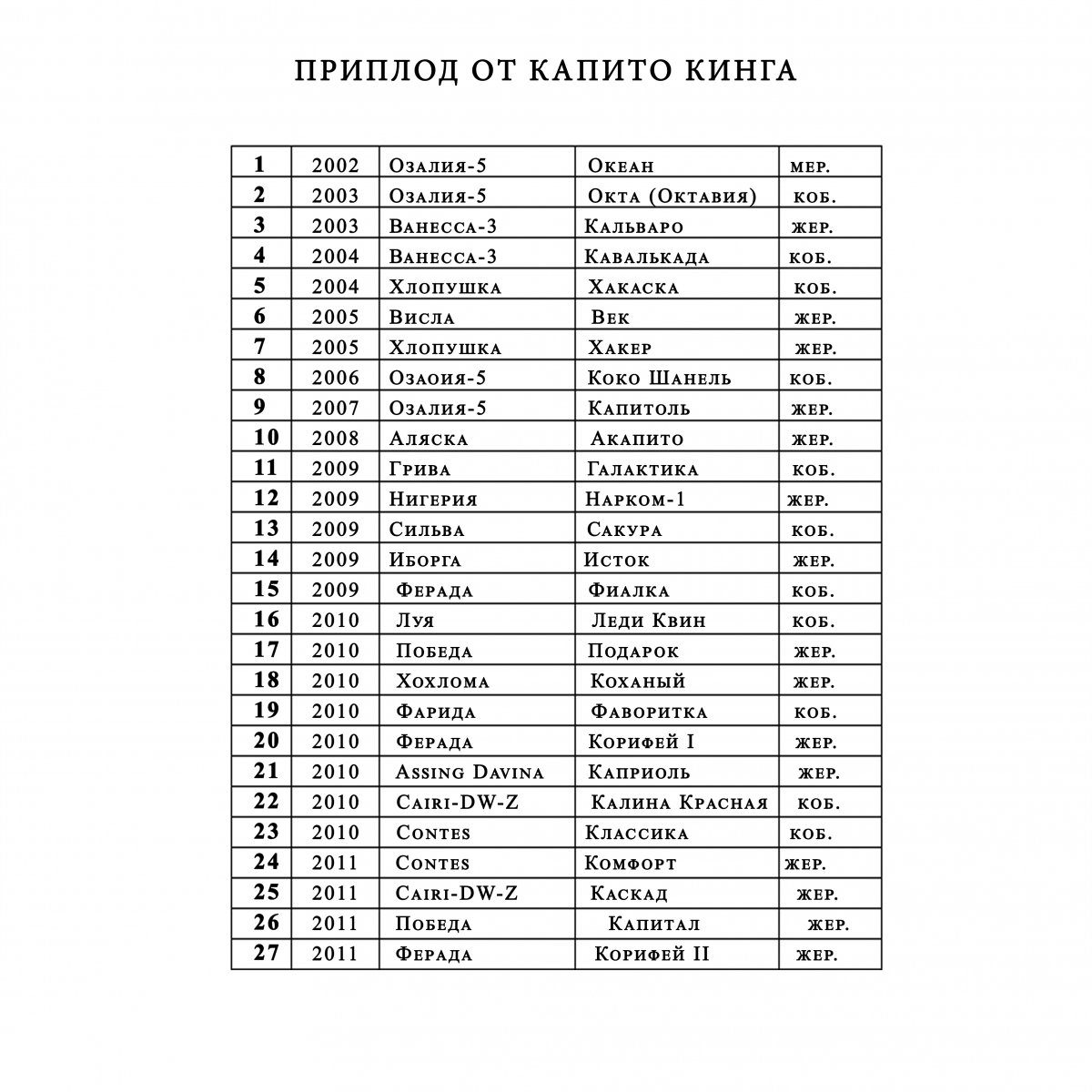 ПРИПЛОД ОТ КАПИТО КИНГА

| 1 | 2002 | Озалия-5 | Океан | мер. |
|---|---|---|---|---|
| 2 | 2003 | Озалия-5 | Окта (Октавия) | коб. |
| 3 | 2003 | Ванесса-3 | Кальваро | жер. |
| 4 | 2004 | Ванесса-3 | Кавалькада | коб. |
| 5 | 2004 | Хлопушка | Хакаска | коб. |
| 6 | 2005 | Висла | Век | жер. |
| 7 | 2005 | Хлопушка | Хакер | жер. |
| 8 | 2006 | Озаоия-5 | Коко Шанель | коб. |
| 9 | 2007 | Озалия-5 | Капитоль | жер. |
| 10 | 2008 | Аляска | Акапито | жер. |
| 11 | 2009 | Грива | Галактика | коб. |
| 12 | 2009 | Нигерия | Нарком-1 | жер. |
| 13 | 2009 | Сильва | Сакура | коб. |
| 14 | 2009 | Иборга | Исток | жер. |
| 15 | 2009 | Ферада | Фиалка | коб. |
| 16 | 2010 | Луя | Леди Квин | коб. |
| 17 | 2010 | Победа | Подарок | жер. |
| 18 | 2010 | Хохлома | Коханый | жер. |
| 19 | 2010 | Фарида | Фаворитка | коб. |
| 20 | 2010 | Ферада | Корифей I | жер. |
| 21 | 2010 | Assing Davina | Каприоль | жер. |
| 22 | 2010 | Cairi-DW-Z | Калина Красная | коб. |
| 23 | 2010 | Contes | Классика | коб. |
| 24 | 2011 | Contes | Комфорт | жер. |
| 25 | 2011 | Cairi-DW-Z | Каскад | жер. |
| 26 | 2011 | Победа | Капитал | жер. |
| 27 | 2011 | Ферада | Корифей II | жер. |